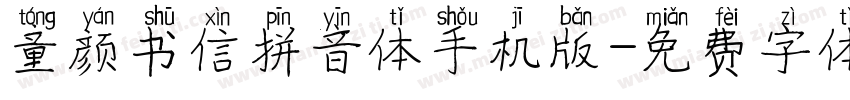 tóng yán shū xìn pīn yīn tǐ shǒu jī bǎn miǎn fèi zì tǐ
童颜书信拼音体手机版-免费字体